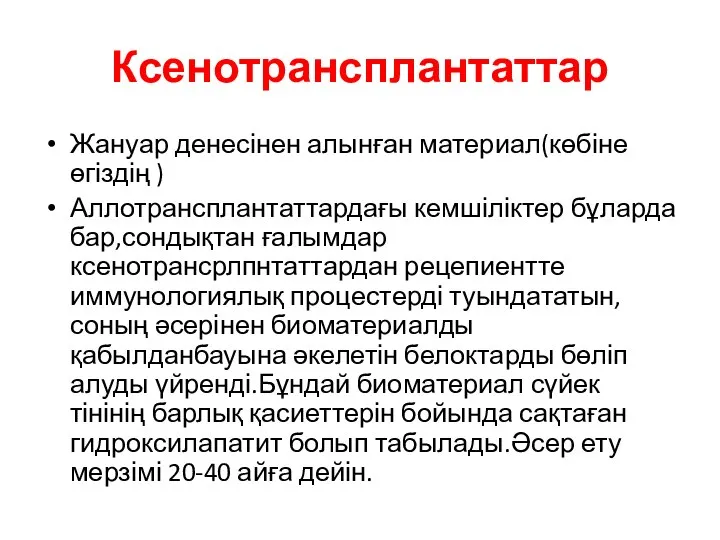 Ксенотрансплантаттар

• Жануар денесінен алынған материал(көбіне өгіздің )

• Аллотрансплантаттардағы кемшіліктер бұларда бар,сондықтан ғалымдар ксенотрансрлпнтаттардан рецепиентте иммунологиялық процестерді туындататын, соның әсерінен биоматериалды қабылданбауына әкелетін белоктарды бөліп алуды үйренді.Бұндай биоматериал сүйек тінінің барлық қасиеттерін бойында сақтаған гидроксилапатит болып табылады.Әсер ету мерзімі 20-40 айға дейін.